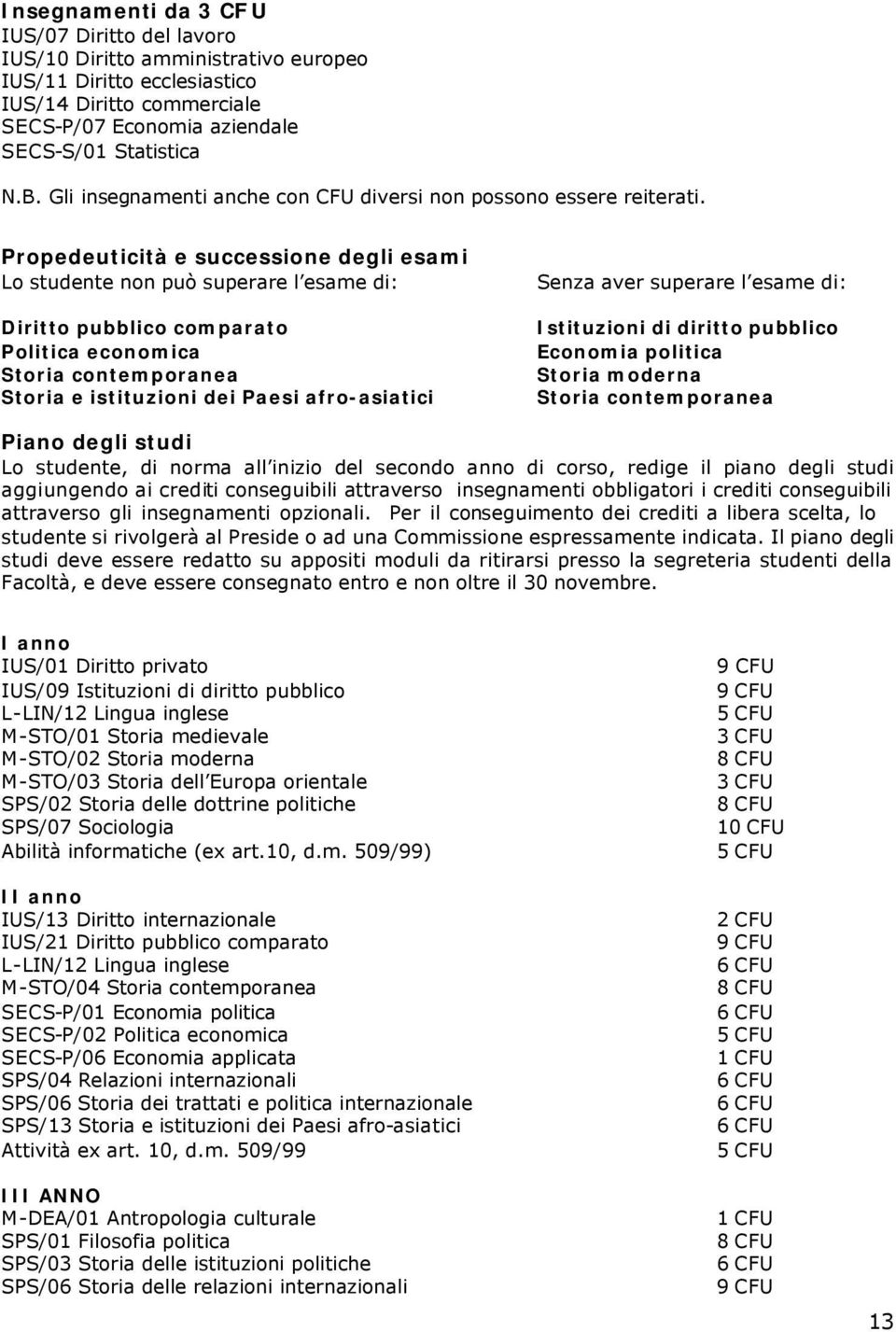 Insegnamenti da 3 CFU
IUS/07 Diritto del lavoro
IUS/10 Diritto amministrativo europeo
IUS/11 Diritto ecclesiastico
IUS/14 Diritto commerciale
SECS-P/07 Economia aziendale
SECS-S/01 Statistica

N.B. Gli insegnamenti anche con CFU diversi non possono essere reiterati.

Propedeuticità e successione degli esami

| Lo studente non può superare l esame di: | Senza aver superare l esame di: |
|---|---|
| Diritto pubblico comparato | Istituzioni di diritto pubblico |
| Politica economica | Economia politica |
| Storia contemporanea | Storia moderna |
| Storia e istituzioni dei Paesi afro-asiatici | Storia contemporanea |

Piano degli studi
Lo studente, di norma all inizio del secondo anno di corso, redige il piano degli studi aggiungendo ai crediti conseguibili attraverso insegnamenti obbligatori i crediti conseguibili attraverso gli insegnamenti opzionali. Per il conseguimento dei crediti a libera scelta, lo studente si rivolgerà al Preside o ad una Commissione espressamente indicata. Il piano degli studi deve essere redatto su appositi moduli da ritirarsi presso la segreteria studenti della Facoltà, e deve essere consegnato entro e non oltre il 30 novembre.

I anno
| | |
|---|---|
| IUS/01 Diritto privato | 9 CFU |
| IUS/09 Istituzioni di diritto pubblico | 9 CFU |
| L-LIN/12 Lingua inglese | 5 CFU |
| M-STO/01 Storia medievale | 3 CFU |
| M-STO/02 Storia moderna | 8 CFU |
| M-STO/03 Storia dell Europa orientale | 3 CFU |
| SPS/02 Storia delle dottrine politiche | 8 CFU |
| SPS/07 Sociologia | 10 CFU |
| Abilità informatiche (ex art.10, d.m. 509/99) | 5 CFU |

II anno
| | |
|---|---|
| IUS/13 Diritto internazionale | 2 CFU |
| IUS/21 Diritto pubblico comparato | 9 CFU |
| L-LIN/12 Lingua inglese | 6 CFU |
| M-STO/04 Storia contemporanea | 8 CFU |
| SECS-P/01 Economia politica | 6 CFU |
| SECS-P/02 Politica economica | 5 CFU |
| SECS-P/06 Economia applicata | 1 CFU |
| SPS/04 Relazioni internazionali | 6 CFU |
| SPS/06 Storia dei trattati e politica internazionale | 6 CFU |
| SPS/13 Storia e istituzioni dei Paesi afro-asiatici | 6 CFU |
| Attività ex art. 10, d.m. 509/99 | 5 CFU |

III ANNO
| | |
|---|---|
| M-DEA/01 Antropologia culturale | 1 CFU |
| SPS/01 Filosofia politica | 8 CFU |
| SPS/03 Storia delle istituzioni politiche | 6 CFU |
| SPS/06 Storia delle relazioni internazionali | 9 CFU |

13